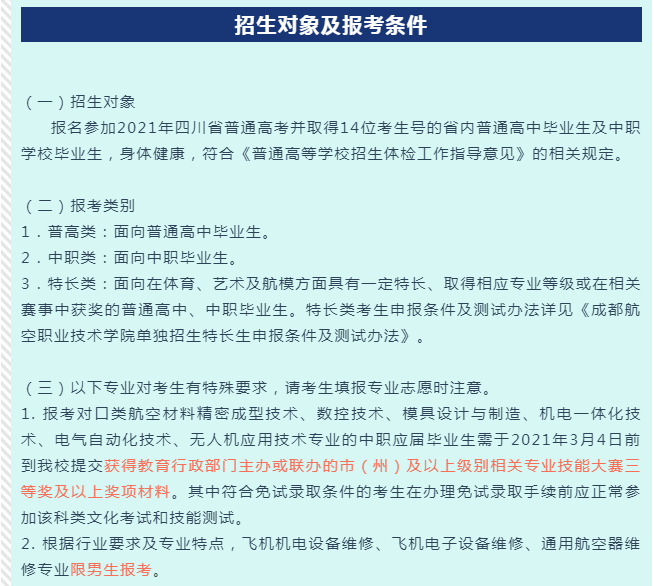 招生对象及报考条件

（一）招生对象
报名参加2021年四川省普通高考并取得14位考生号的省内普通高中毕业生及中职学校毕业生，身体健康，符合《普通高等学校招生体检工作指导意见》的相关规定。

（二）报考类别
1．普高类：面向普通高中毕业生。
2．中职类：面向中职毕业生。
3．特长类：面向在体育、艺术及航模方面具有一定特长、取得相应专业等级或在相关赛事中获奖的普通高中、中职毕业生。特长类考生申报条件及测试办法详见《成都航空职业技术学院单独招生特长生申报条件及测试办法》。

（三）以下专业对考生有特殊要求，请考生填报专业志愿时注意。
1. 报考对口类航空材料精密成型技术、数控技术、模具设计与制造、机电一体化技术、电气自动化技术、无人机应用技术专业的中职应届毕业生需于2021年3月4日前到我校提交获得教育行政部门主办或联办的市（州）及以上级别相关专业技能大赛三等奖及以上奖项材料。其中符合免试录取条件的考生在办理免试录取手续前应正常参加该科类文化考试和技能测试。
2. 根据行业要求及专业特点，飞机机电设备维修、飞机电子设备维修、通用航空器维修专业限男生报考。